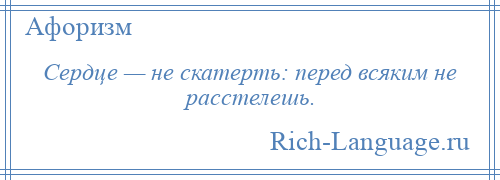 Афоризм

Сердце — не скатерть: перед всяким не расстелешь.

Rich-Language.ru